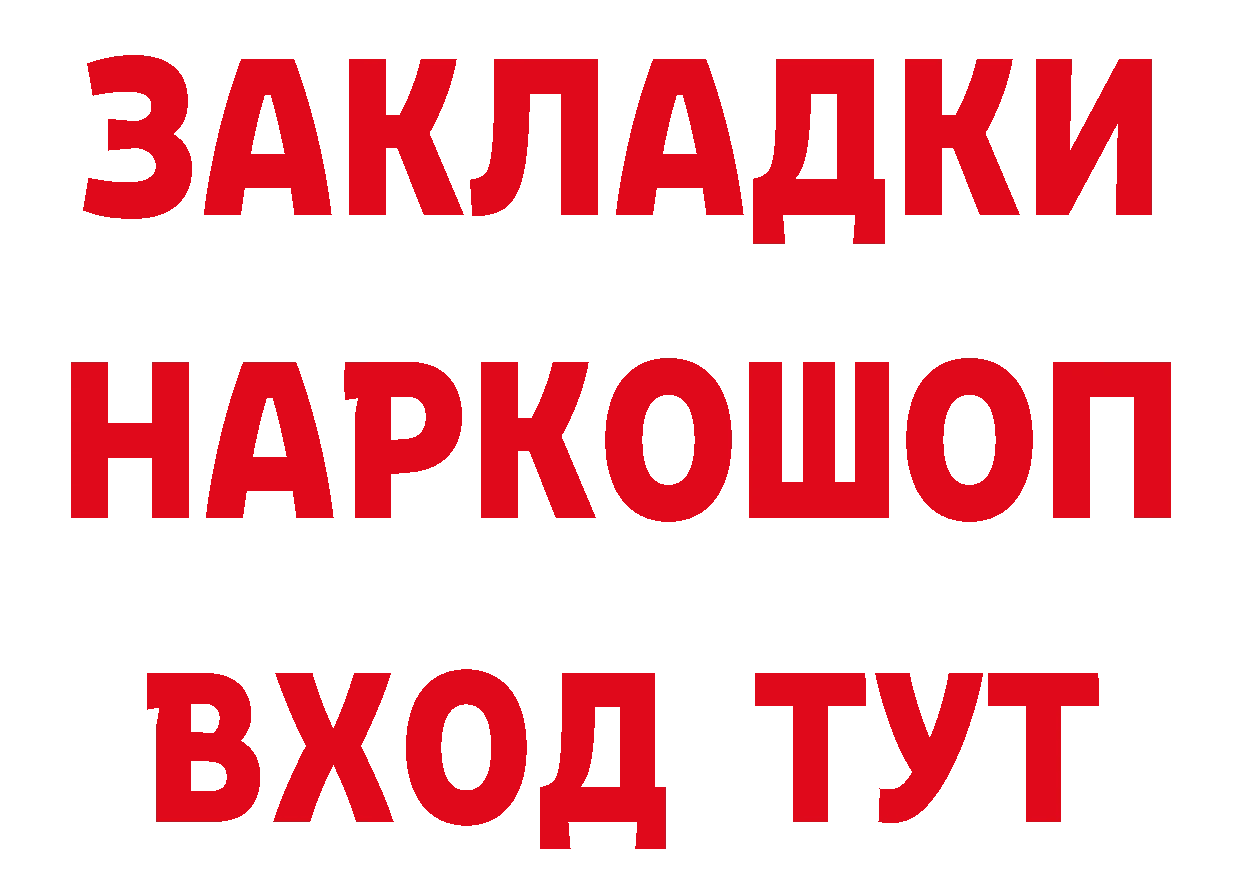 ЗАКЛАДКИ НАРКОШОП ВХОД ТУТ